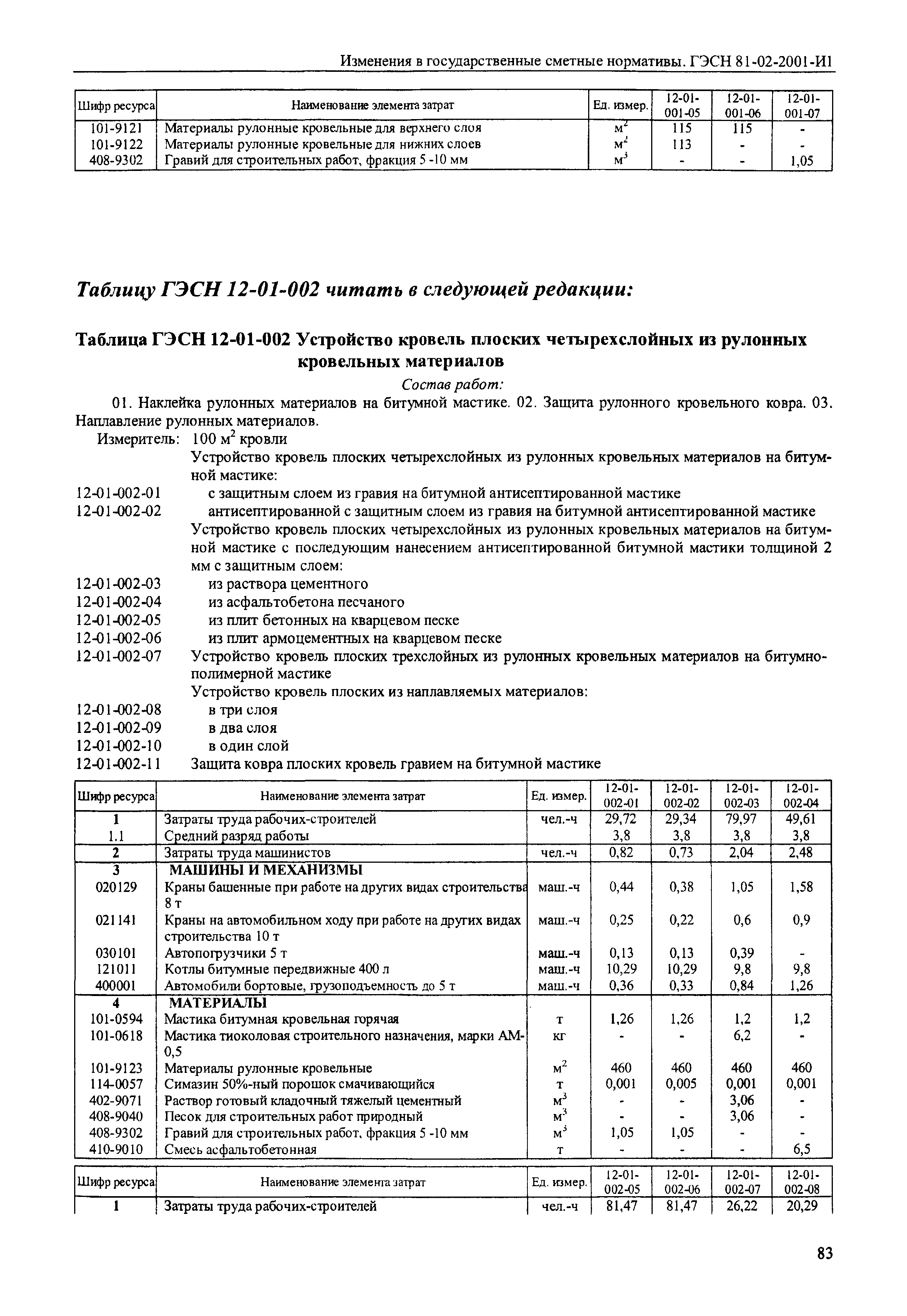 Изменения в государственные сметные нормативы. ГЭСН 81-02-2001-И1

| Шифр ресурса | Наименование элемента затрат | Ед. измер. | 12-01-001-05 | 12-01-001-06 | 12-01-001-07 |
|---|---|---|---|---|---|
| 101-9121 | Материалы рулонные кровельные для верхнего слоя | $м^2$ | 115 | 115 | - |
| 101-9122 | Материалы рулонные кровельные для нижних слоев | $м^2$ | 113 | - | - |
| 408-9302 | Гравий для строительных работ, фракция 5 -10 мм | $м^3$ | - | - | 1,05 |

Таблицу ГЭСН 12-01-002 читать в следующей редакции:

Таблица ГЭСН 12-01-002 Устройство кровель плоских четырехслойных из рулонных кровельных материалов

Состав работ:

01. Наклейка рулонных материалов на битумной мастике. 02. Защита рулонного кровельного ковра. 03. Наплавление рулонных материалов.

Измеритель: 100 $м^2$ кровли

Устройство кровель плоских четырехслойных из рулонных кровельных материалов на битумной мастике:

12-01-002-01 с защитным слоем из гравия на битумной антисептированной мастике

12-01-002-02 антисептированной с защитным слоем из гравия на битумной антисептированной мастике

Устройство кровель плоских четырехслойных из рулонных кровельных материалов на битумной мастике с последующим нанесением антисептированной битумной мастики толщиной 2 мм с защитным слоем:

12-01-002-03 из раствора цементного

12-01-002-04 из асфальтобетона песчаного

12-01-002-05 из плит бетонных на кварцевом песке

12-01-002-06 из плит армоцементных на кварцевом песке

12-01-002-07 Устройство кровель плоских трехслойных из рулонных кровельных материалов на битумно-полимерной мастике

Устройство кровель плоских из наплавляемых материалов:

12-01-002-08 в три слоя

12-01-002-09 в два слоя

12-01-002-10 в один слой

12-01-002-11 Защита ковра плоских кровель гравием на битумной мастике

| Шифр ресурса | Наименование элемента затрат | Ед. измер. | 12-01-002-01 | 12-01-002-02 | 12-01-002-03 | 12-01-002-04 |
|---|---|---|---|---|---|---|
| 1 | Затраты труда рабочих-строителей | чел.-ч | 29,72 | 29,34 | 79,97 | 49,61 |
| 1.1 | Средний разряд работы | | 3,8 | 3,8 | 3,8 | 3,8 |
| 2 | Затраты труда машинистов | чел.-ч | 0,82 | 0,73 | 2,04 | 2,48 |
| 3 | МАШИНЫ И МЕХАНИЗМЫ | | | | | |
| 020129 | Краны башенные при работе на других видах строительства 8 т | маш.-ч | 0,44 | 0,38 | 1,05 | 1,58 |
| 021141 | Краны на автомобильном ходу при работе на других видах строительства 10 т | маш.-ч | 0,25 | 0,22 | 0,6 | 0,9 |
| 030101 | Автопогрузчики 5 т | маш.-ч | 0,13 | 0,13 | 0,39 | - |
| 121011 | Котлы битумные передвижные 400 л | маш.-ч | 10,29 | 10,29 | 9,8 | 9,8 |
| 400001 | Автомобили бортовые, грузоподъемность до 5 т | маш.-ч | 0,36 | 0,33 | 0,84 | 1,26 |
| 4 | МАТЕРИАЛЫ | | | | | |
| 101-0594 | Мастика битумная кровельная горячая | т | 1,26 | 1,26 | 1,2 | 1,2 |
| 101-0618 | Мастика тиоколовая строительного назначения, марки АМ-0,5 | кг | - | - | 6,2 | - |
| 101-9123 | Материалы рулонные кровельные | $м^2$ | 460 | 460 | 460 | 460 |
| 114-0057 | Симазин 50%-ный порошок смачивающийся | т | 0,001 | 0,005 | 0,001 | 0,001 |
| 402-9071 | Раствор готовый кладочный тяжелый цементный | $м^3$ | - | - | 3,06 | - |
| 408-9040 | Песок для строительных работ природный | $м^3$ | - | - | 3,06 | - |
| 408-9302 | Гравий для строительных работ, фракция 5 -10 мм | $м^3$ | 1,05 | 1,05 | - | - |
| 410-9010 | Смесь асфальтобетонная | т | - | - | - | 6,5 |

| Шифр ресурса | Наименование элемента затрат | Ед. измер. | 12-01-002-05 | 12-01-002-06 | 12-01-002-07 | 12-01-002-08 |
|---|---|---|---|---|---|---|
| 1 | Затраты труда рабочих-строителей | чел.-ч | 81,47 | 81,47 | 26,22 | 20,29 |

83